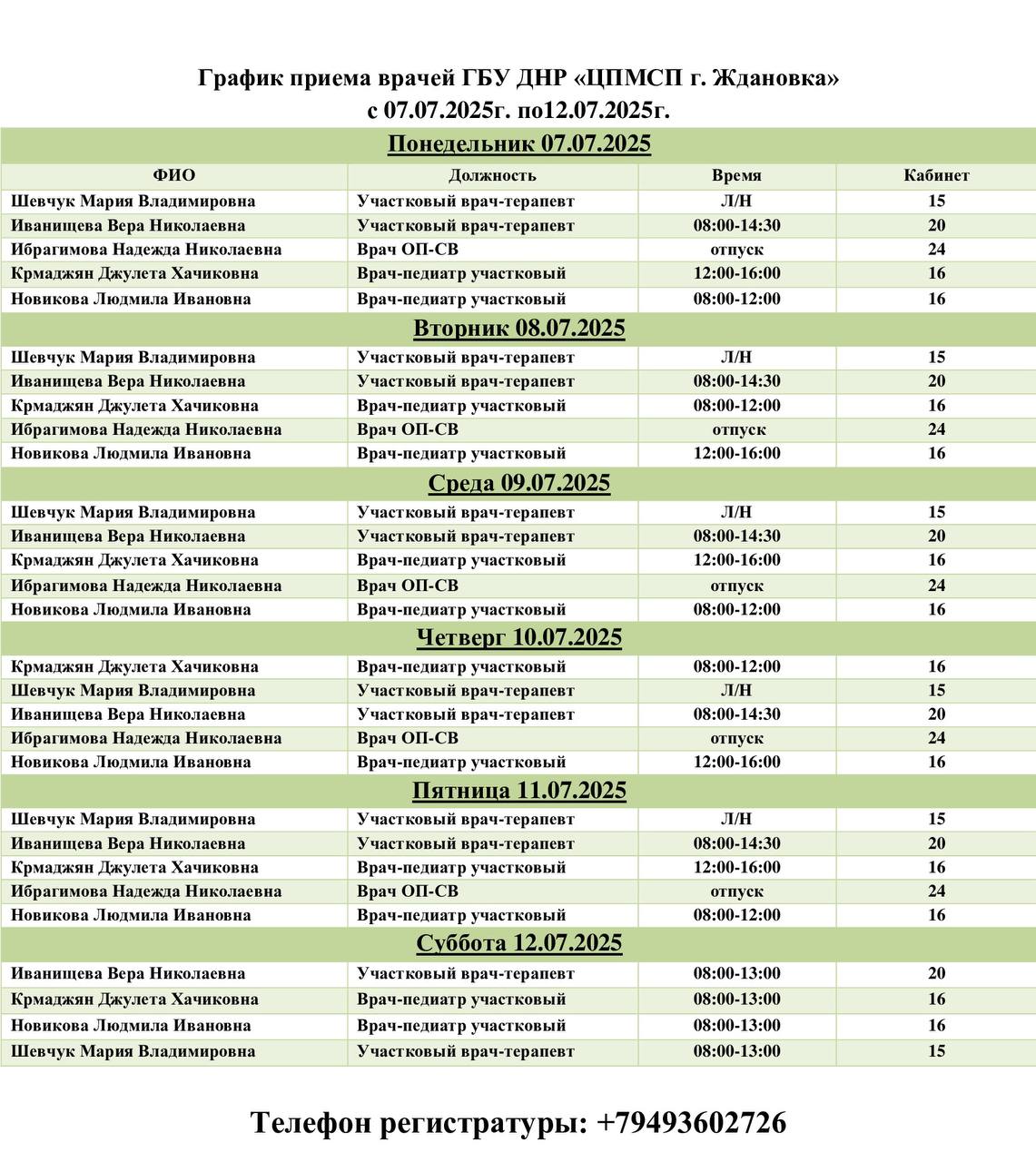 График приема врачей ГБУ ДНР «ЦПМСП г. Ждановка»
с 07.07.2025г. по12.07.2025г.

| Понедельник 07.07.2025 | | | |
|---|---|---|---|
| ФИО | Должность | Время | Кабинет |
| Шевчук Мария Владимировна | Участковый врач-терапевт | Л/Н | 15 |
| Иванищева Вера Николаевна | Участковый врач-терапевт | 08:00-14:30 | 20 |
| Ибрагимова Надежда Николаевна | Врач ОП-СВ | отпуск | 24 |
| Крмаджян Джулета Хачиковна | Врач-педиатр участковый | 12:00-16:00 | 16 |
| Новикова Людмила Ивановна | Врач-педиатр участковый | 08:00-12:00 | 16 |
| Вторник 08.07.2025 | | | |
| Шевчук Мария Владимировна | Участковый врач-терапевт | Л/Н | 15 |
| Иванищева Вера Николаевна | Участковый врач-терапевт | 08:00-14:30 | 20 |
| Крмаджян Джулета Хачиковна | Врач-педиатр участковый | 08:00-12:00 | 16 |
| Ибрагимова Надежда Николаевна | Врач ОП-СВ | отпуск | 24 |
| Новикова Людмила Ивановна | Врач-педиатр участковый | 12:00-16:00 | 16 |
| Среда 09.07.2025 | | | |
| Шевчук Мария Владимировна | Участковый врач-терапевт | Л/Н | 15 |
| Иванищева Вера Николаевна | Участковый врач-терапевт | 08:00-14:30 | 20 |
| Крмаджян Джулета Хачиковна | Врач-педиатр участковый | 12:00-16:00 | 16 |
| Ибрагимова Надежда Николаевна | Врач ОП-СВ | отпуск | 24 |
| Новикова Людмила Ивановна | Врач-педиатр участковый | 08:00-12:00 | 16 |
| Четверг 10.07.2025 | | | |
| Крмаджян Джулета Хачиковна | Врач-педиатр участковый | 08:00-12:00 | 16 |
| Шевчук Мария Владимировна | Участковый врач-терапевт | Л/Н | 15 |
| Иванищева Вера Николаевна | Участковый врач-терапевт | 08:00-14:30 | 20 |
| Ибрагимова Надежда Николаевна | Врач ОП-СВ | отпуск | 24 |
| Новикова Людмила Ивановна | Врач-педиатр участковый | 12:00-16:00 | 16 |
| Пятница 11.07.2025 | | | |
| Шевчук Мария Владимировна | Участковый врач-терапевт | Л/Н | 15 |
| Иванищева Вера Николаевна | Участковый врач-терапевт | 08:00-14:30 | 20 |
| Крмаджян Джулета Хачиковна | Врач-педиатр участковый | 12:00-16:00 | 16 |
| Ибрагимова Надежда Николаевна | Врач ОП-СВ | отпуск | 24 |
| Новикова Людмила Ивановна | Врач-педиатр участковый | 08:00-12:00 | 16 |
| Суббота 12.07.2025 | | | |
| Иванищева Вера Николаевна | Участковый врач-терапевт | 08:00-13:00 | 20 |
| Крмаджян Джулета Хачиковна | Врач-педиатр участковый | 08:00-13:00 | 16 |
| Новикова Людмила Ивановна | Врач-педиатр участковый | 08:00-13:00 | 16 |
| Шевчук Мария Владимировна | Участковый врач-терапевт | 08:00-13:00 | 15 |

Телефон регистратуры: +79493602726